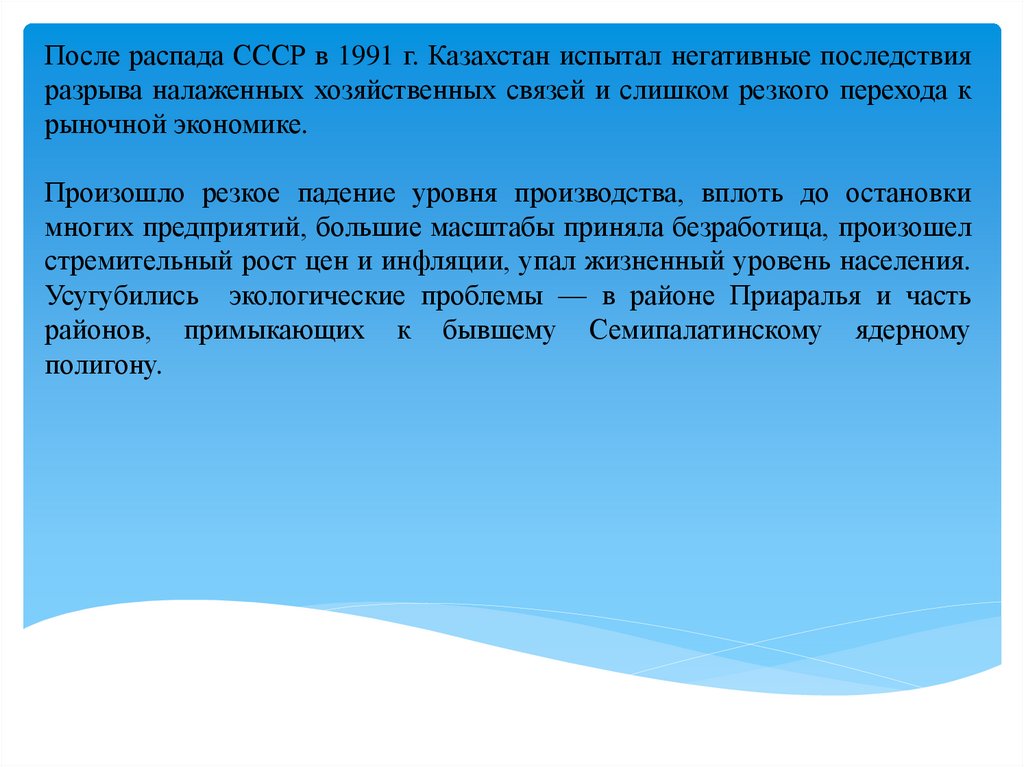 После распада СССР в 1991 г. Казахстан испытал негативные последствия разрыва налаженных хозяйственных связей и слишком резкого перехода к рыночной экономике.

Произошло резкое падение уровня производства, вплоть до остановки многих предприятий, большие масштабы приняла безработица, произошел стремительный рост цен и инфляции, упал жизненный уровень населения. Усугубились экологические проблемы — в районе Приаралья и часть районов, примыкающих к бывшему Семипалатинскому ядерному полигону.